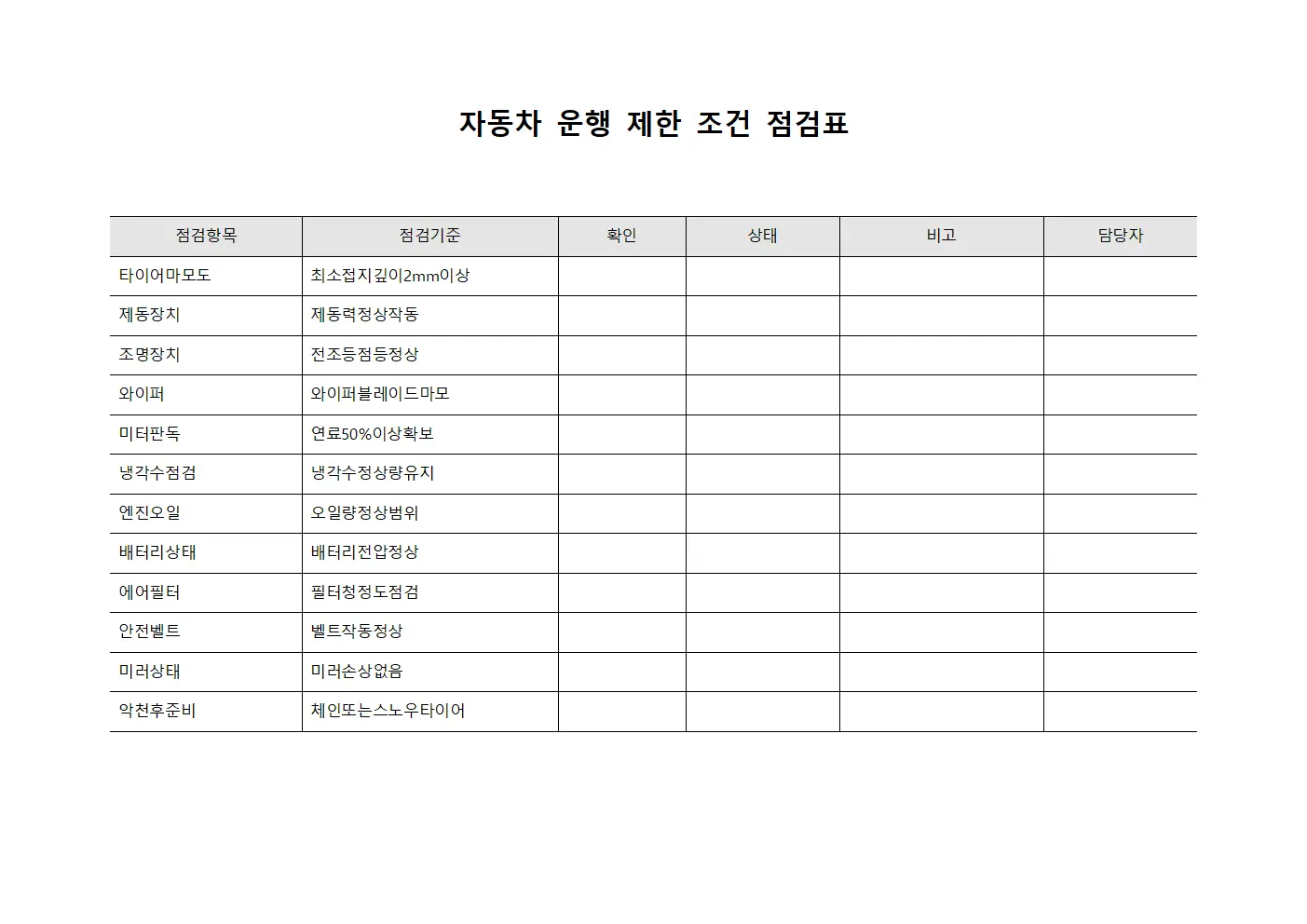 자동차 운행 제한 조건 점검표

| 점검항목 | 점검기준 | 확인 | 상태 | 비고 | 담당자 |
|---|---|---|---|---|---|
| 타이어마모도 | 최소접지깊이2mm이상 | | | | |
| 제동장치 | 제동력정상작동 | | | | |
| 조명장치 | 전조등점등정상 | | | | |
| 와이퍼 | 와이퍼블레이드마모 | | | | |
| 미터판독 | 연료50%이상확보 | | | | |
| 냉각수점검 | 냉각수정상량유지 | | | | |
| 엔진오일 | 오일량정상범위 | | | | |
| 배터리상태 | 배터리전압정상 | | | | |
| 에어필터 | 필터청정도점검 | | | | |
| 안전벨트 | 벨트작동정상 | | | | |
| 미러상태 | 미러손상없음 | | | | |
| 악천후준비 | 체인또는스노우타이어 | | | | |